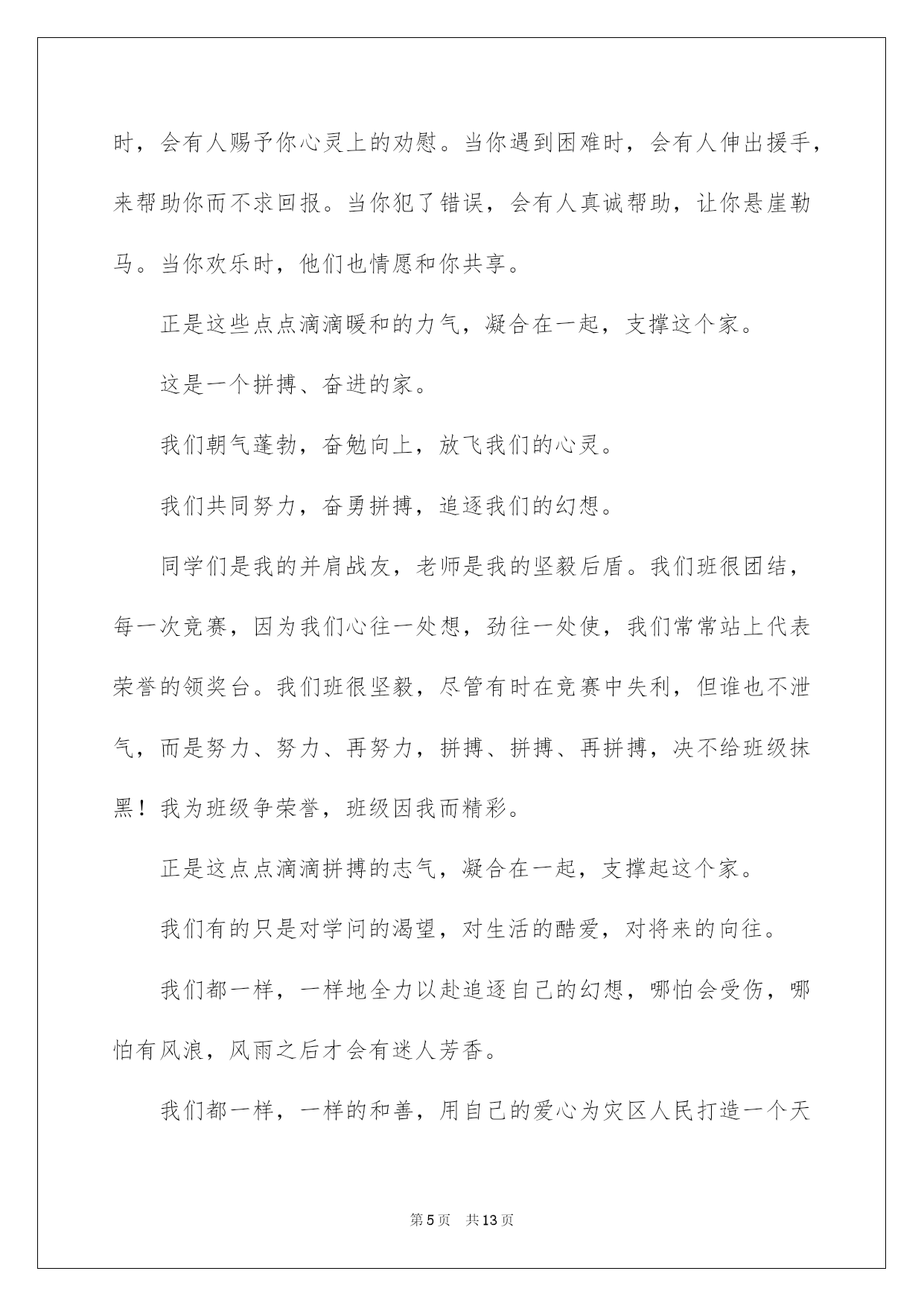 时，会有人赐予你心灵上的劝慰。当你遇到困难时，会有人伸出援手，来帮助你而不求回报。当你犯了错误，会有人真诚帮助，让你悬崖勒马。当你欢乐时，他们也情愿和你共享。

正是这些点点滴滴暖和的力气，凝合在一起，支撑这个家。

这是一个拼搏、奋进的家。

我们朝气蓬勃，奋勉向上，放飞我们的心灵。

我们共同努力，奋勇拼搏，追逐我们的幻想。

同学们是我的并肩战友，老师是我的坚毅后盾。我们班很团结，每一次竞赛，因为我们心往一处想，劲往一处使，我们常常站上代表荣誉的领奖台。我们班很坚毅，尽管有时在竞赛中失利，但谁也不泄气，而是努力、努力、再努力，拼搏、拼搏、再拼搏，决不给班级抹黑！我为班级争荣誉，班级因我而精彩。

正是这点点滴滴拼搏的志气，凝合在一起，支撑起这个家。

我们有的只是对学问的渴望，对生活的酷爱，对将来的向往。

我们都一样，一样地全力以赴追逐自己的幻想，哪怕会受伤，哪怕有风浪，风雨之后才会有迷人芳香。

我们都一样，一样的和善，用自己的爱心为灾区人民打造一个天

第5页　共13页